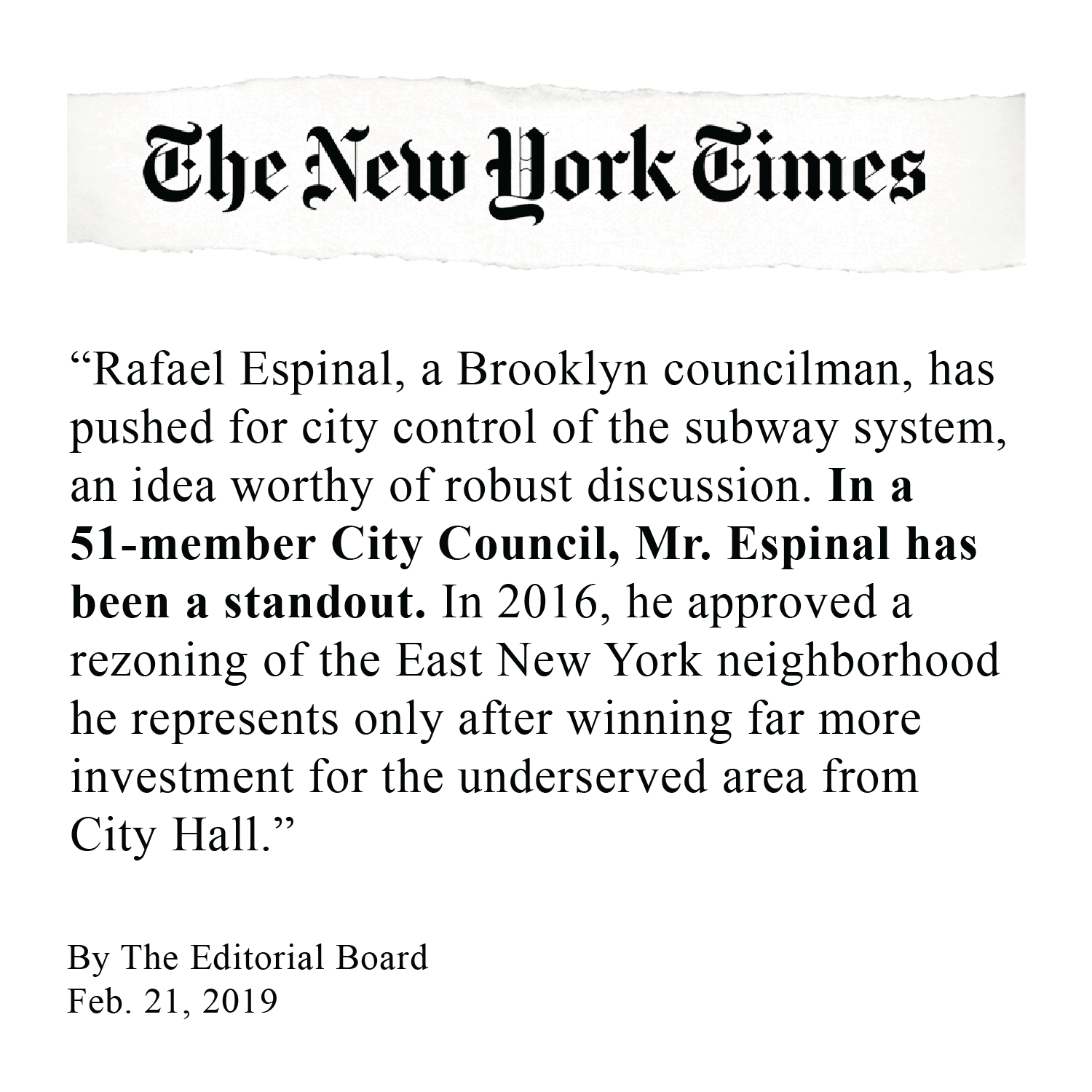 The New York Times

"Rafael Espinal, a Brooklyn councilman, has pushed for city control of the subway system, an idea worthy of robust discussion. In a 51-member City Council, Mr. Espinal has been a standout. In 2016, he approved a rezoning of the East New York neighborhood he represents only after winning far more investment for the underserved area from City Hall."

By The Editorial Board
Feb. 21, 2019